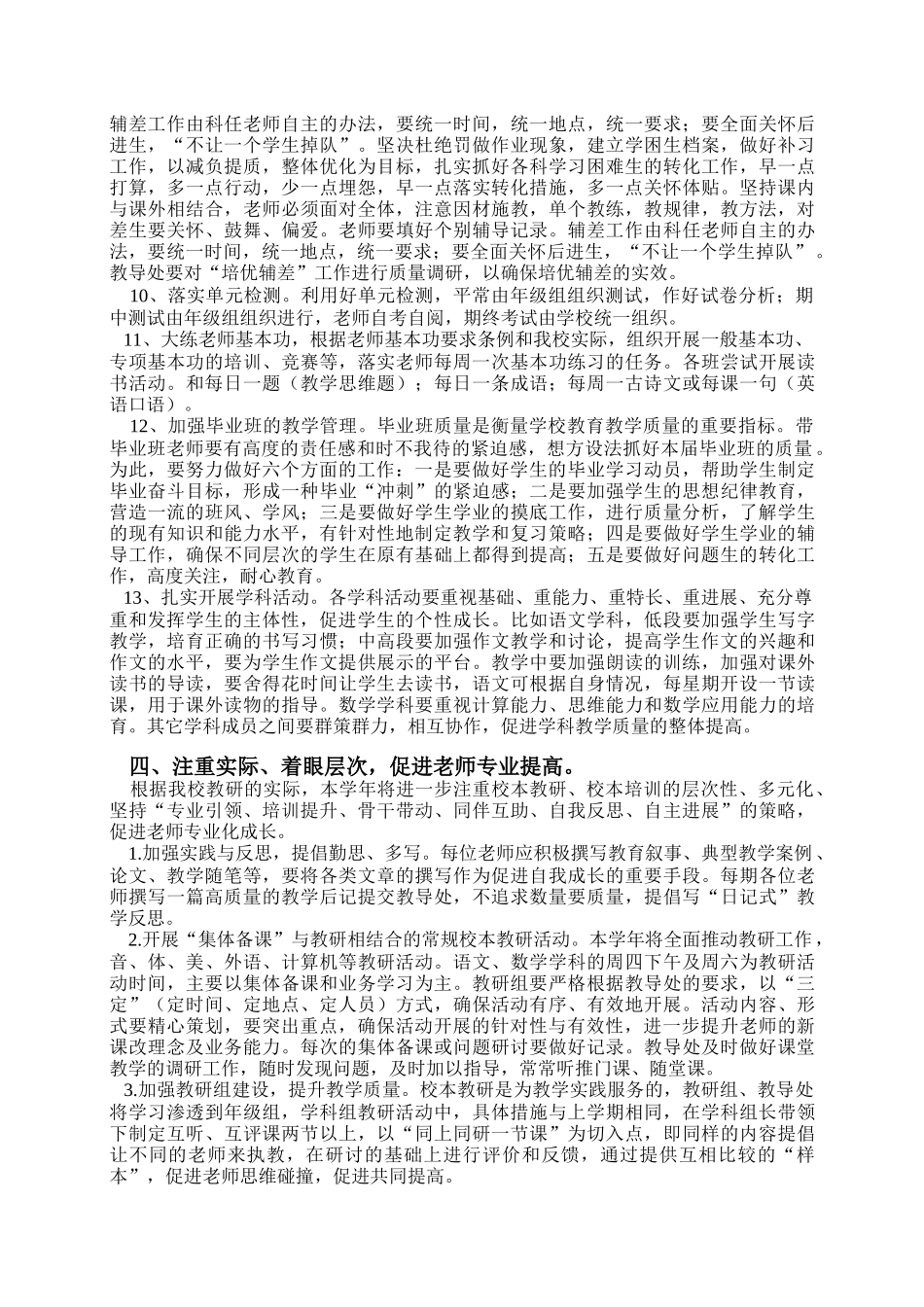 辅差工作由科任老师自主的办法，要统一时间，统一地点，统一要求；要全面关怀后进生，“不让一个学生掉队”。坚决杜绝罚做作业现象，建立学困生档案，做好补习工作，以减负提质，整体优化为目标，扎实抓好各科学习困难生的转化工作，早一点打算，多一点行动，少一点埋怨，早一点落实转化措施，多一点关怀体贴。坚持课内与课外相结合，老师必须面对全体，注意因材施教，单个教练，教规律，教方法，对差生要关怀、鼓舞、偏爱。老师要填好个别辅导记录。辅差工作由科任老师自主的办法，要统一时间，统一地点，统一要求；要全面关怀后进生，“不让一个学生掉队”。教导处要对“培优辅差”工作进行质量调研，以确保培优辅差的实效。

10、落实单元检测。利用好单元检测，平常由年级组组织测试，作好试卷分析；期中测试由年级组组织进行，老师自考自阅，期终考试由学校统一组织。

11、大练老师基本功，根据老师基本功要求条例和我校实际，组织开展一般基本功、专项基本功的培训、竞赛等，落实老师每周一次基本功练习的任务。各班尝试开展读书活动。和每日一题（教学思维题）；每日一条成语；每周一古诗文或每课一句（英语口语）。

12、加强毕业班的教学管理。毕业班质量是衡量学校教育教学质量的重要指标。带毕业班老师要有高度的责任感和时不我待的紧迫感，想方设法抓好本届毕业班的质量。为此，要努力做好六个方面的工作：一是要做好学生的毕业学习动员，帮助学生制定毕业奋斗目标，形成一种毕业“冲刺”的紧迫感；二是要加强学生的思想纪律教育，营造一流的班风、学风；三是要做好学生学业的摸底工作，进行质量分析，了解学生的现有知识和能力水平，有针对性地制定教学和复习策略；四是要做好学生学业的辅导工作，确保不同层次的学生在原有基础上都得到提高；五是要做好问题生的转化工作，高度关注，耐心教育。

13、扎实开展学科活动。各学科活动要重视基础、重能力、重特长、重进展、充分尊重和发挥学生的主体性，促进学生的个性成长。比如语文学科，低段要加强学生写字教学，培育正确的书写习惯；中高段要加强作文教学和讨论，提高学生作文的兴趣和作文的水平，要为学生作文提供展示的平台。教学中要加强朗读的训练，加强对课外读书的导读，要舍得花时间让学生去读书，语文可根据自身情况，每星期开设一节读课，用于课外读物的指导。数学学科要重视计算能力、思维能力和数学应用能力的培育。其它学科成员之间要群策群力，相互协作，促进学科教学质量的整体提高。

四、注重实际、着眼层次，促进老师专业提高。

根据我校教研的实际，本学年将进一步注重校本教研、校本培训的层次性、多元化、坚持“专业引领、培训提升、骨干带动、同伴互助、自我反思、自主进展”的策略，促进老师专业化成长。

1.加强实践与反思，提倡勤思、多写。每位老师应积极撰写教育叙事、典型教学案例、论文、教学随笔等，要将各类文章的撰写作为促进自我成长的重要手段。每期各位老师撰写一篇高质量的教学后记提交教导处，不追求数量要质量，提倡写“日记式”教学反思。

2.开展“集体备课”与教研相结合的常规校本教研活动。本学年将全面推动教研工作，音、体、美、外语、计算机等教研活动。语文、数学学科的周四下午及周六为教研活动时间，主要以集体备课和业务学习为主。教研组要严格根据教导处的要求，以“三定”（定时间、定地点、定人员）方式，确保活动有序、有效地开展。活动内容、形式要精心策划，要突出重点，确保活动开展的针对性与有效性，进一步提升老师的新课改理念及业务能力。每次的集体备课或问题研讨要做好记录。教导处及时做好课堂教学的调研工作，随时发现问题，及时加以指导，常常听推门课、随堂课。

3.加强教研组建设，提升教学质量。校本教研是为教学实践服务的，教研组、教导处将学习渗透到年级组，学科组教研活动中，具体措施与上学期相同，在学科组长带领下制定互听、互评课两节以上，以“同上同研一节课”为切入点，即同样的内容提倡让不同的老师来执教，在研讨的基础上进行评价和反馈，通过提供互相比较的“样本”，促进老师思维碰撞，促进共同提高。